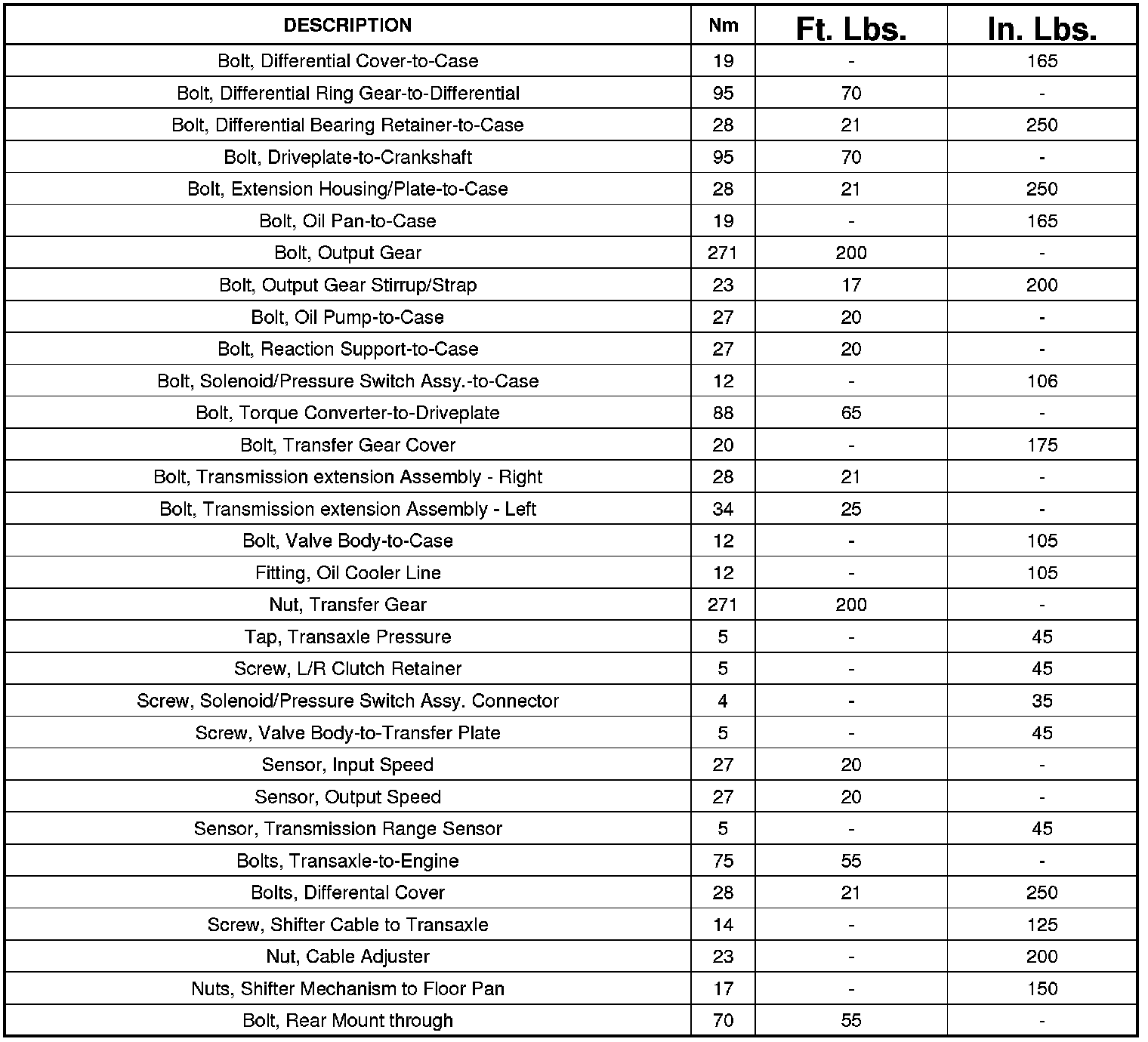 | DESCRIPTION | Nm | Ft. Lbs. | In. Lbs. |
|---|---|---|---|
| Bolt, Differential Cover-to-Case | 19 | - | 165 |
| Bolt, Differential Ring Gear-to-Differential | 95 | 70 | - |
| Bolt, Differential Bearing Retainer-to-Case | 28 | 21 | 250 |
| Bolt, Driveplate-to-Crankshaft | 95 | 70 | - |
| Bolt, Extension Housing/Plate-to-Case | 28 | 21 | 250 |
| Bolt, Oil Pan-to-Case | 19 | - | 165 |
| Bolt, Output Gear | 271 | 200 | - |
| Bolt, Output Gear Stirrup/Strap | 23 | 17 | 200 |
| Bolt, Oil Pump-to-Case | 27 | 20 | - |
| Bolt, Reaction Support-to-Case | 27 | 20 | - |
| Bolt, Solenoid/Pressure Switch Assy.-to-Case | 12 | - | 106 |
| Bolt, Torque Converter-to-Driveplate | 88 | 65 | - |
| Bolt, Transfer Gear Cover | 20 | - | 175 |
| Bolt, Transmission extension Assembly - Right | 28 | 21 | - |
| Bolt, Transmission extension Assembly - Left | 34 | 25 | - |
| Bolt, Valve Body-to-Case | 12 | - | 105 |
| Fitting, Oil Cooler Line | 12 | - | 105 |
| Nut, Transfer Gear | 271 | 200 | - |
| Tap, Transaxle Pressure | 5 | - | 45 |
| Screw, L/R Clutch Retainer | 5 | - | 45 |
| Screw, Solenoid/Pressure Switch Assy. Connector | 4 | - | 35 |
| Screw, Valve Body-to-Transfer Plate | 5 | - | 45 |
| Sensor, Input Speed | 27 | 20 | - |
| Sensor, Output Speed | 27 | 20 | - |
| Sensor, Transmission Range Sensor | 5 | - | 45 |
| Bolts, Transaxle-to-Engine | 75 | 55 | - |
| Bolts, Differential Cover | 28 | 21 | 250 |
| Screw, Shifter Cable to Transaxle | 14 | - | 125 |
| Nut, Cable Adjuster | 23 | - | 200 |
| Nuts, Shifter Mechanism to Floor Pan | 17 | - | 150 |
| Bolt, Rear Mount through | 70 | 55 | - |